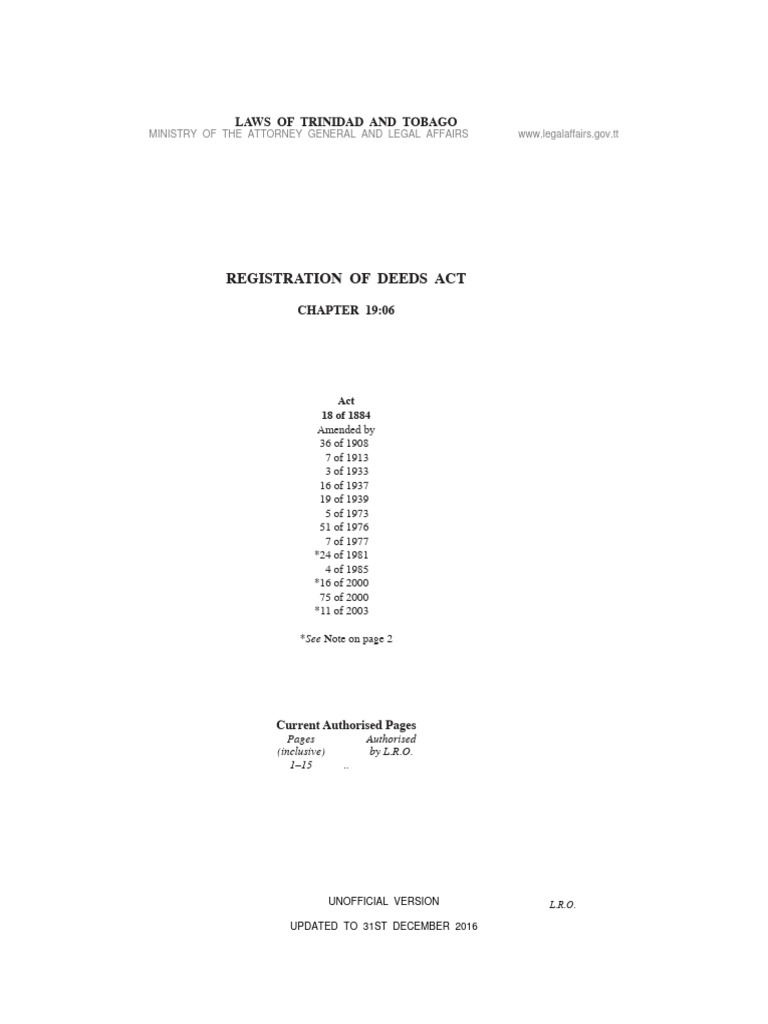 LAWS OF TRINIDAD AND TOBAGO
MINISTRY OF THE ATTORNEY GENERAL AND LEGAL AFFAIRS www.legalaffairs.gov.tt

REGISTRATION OF DEEDS ACT

CHAPTER 19:06

Act
18 of 1884
Amended by
36 of 1908
7 of 1913
3 of 1933
16 of 1937
19 of 1939
5 of 1973
51 of 1976
7 of 1977
*24 of 1981
4 of 1985
*16 of 2000
75 of 2000
*11 of 2003

*See Note on page 2

Current Authorised Pages

| Pages (inclusive) | Authorised by L.R.O. |
|---|---|
| 1–15 | .. |

UNOFFICIAL VERSION

L.R.O.

UPDATED TO 31ST DECEMBER 2016